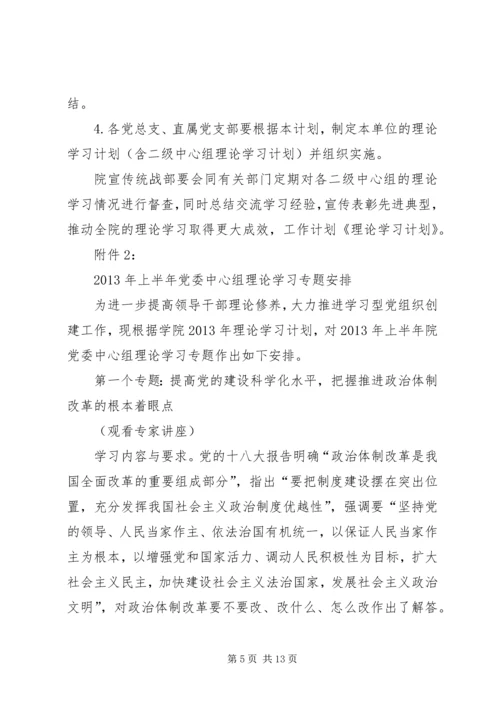 结。

4.各党总支、直属党支部要根据本计划，制定本单位的理论学习计划（含二级中心组理论学习计划）并组织实施。

院宣传统战部要会同有关部门定期对各二级中心组的理论学习情况进行督查，同时总结交流学习经验，宣传表彰先进典型，推动全院的理论学习取得更大成效，工作计划《理论学习计划》。

附件 2：

2013 年上半年党委中心组理论学习专题安排

为进一步提高领导干部理论修养，大力推进学习型党组织创建工作，现根据学院 2013 年理论学习计划，对 2013 年上半年院党委中心组理论学习专题作出如下安排。

第一个专题：提高党的建设科学化水平，把握推进政治体制改革的根本着眼点

（观看专家讲座）

学习内容与要求。党的十八大报告明确“政治体制改革是我国全面改革的重要组成部分”，指出“要把制度建设摆在突出位置，充分发挥我国社会主义政治制度优越性”，强调要“坚持党的领导、人民当家作主、依法治国有机统一，以保证人民当家作主为根本，以增强党和国家活力、调动人民积极性为目标，扩大社会主义民主，加快建设社会主义法治国家，发展社会主义政治文明”，对政治体制改革要不要改、改什么、怎么改作出了解答。

第 5 页 共 13 页